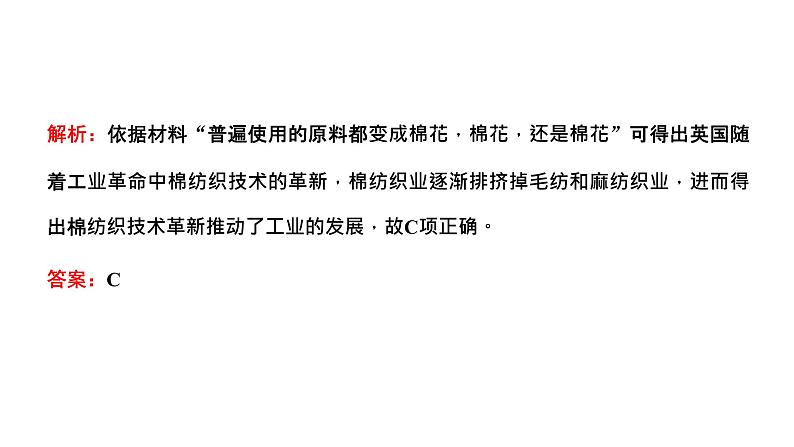 解析：依据材料“普遍使用的原料都变成棉花，棉花，还是棉花”可得出英国随着工业革命中棉纺织技术的革新，棉纺织业逐渐排挤掉毛纺和麻纺织业，进而得出棉纺织技术革新推动了工业的发展，故C项正确。

答案：C